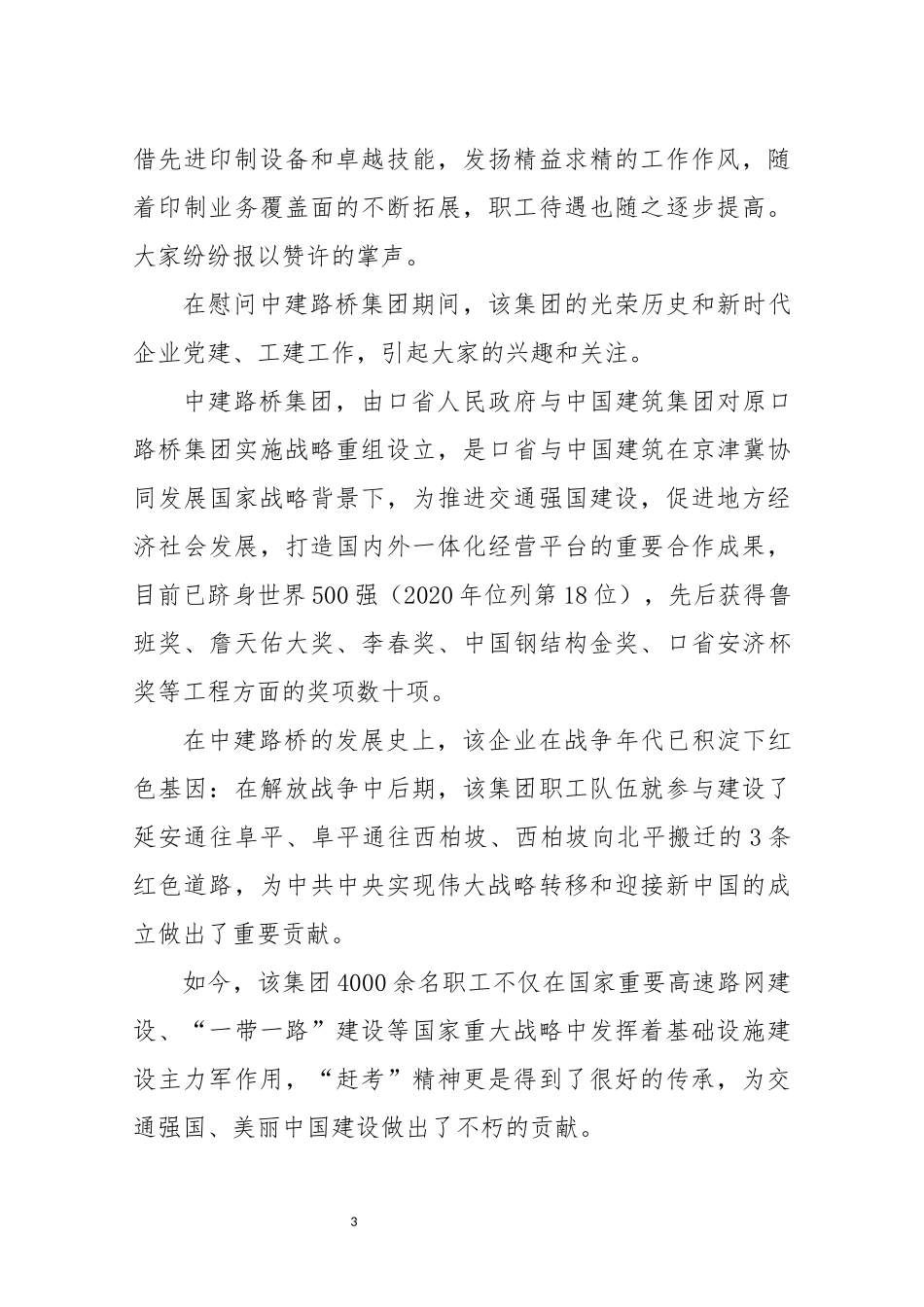 借先进印制设备和卓越技能，发扬精益求精的工作作风，随着印制业务覆盖面的不断拓展，职工待遇也随之逐步提高。大家纷纷报以赞许的掌声。

在慰问中建路桥集团期间，该集团的光荣历史和新时代企业党建、工建工作，引起大家的兴趣和关注。

中建路桥集团，由口省人民政府与中国建筑集团对原口路桥集团实施战略重组设立，是口省与中国建筑在京津冀协同发展国家战略背景下，为推进交通强国建设，促进地方经济社会发展，打造国内外一体化经营平台的重要合作成果，目前已跻身世界500强（2020年位列第18位），先后获得鲁班奖、詹天佑大奖、李春奖、中国钢结构金奖、口省安济杯奖等工程方面的奖项数十项。

在中建路桥的发展史上，该企业在战争年代已积淀下红色基因：在解放战争中后期，该集团职工队伍就参与建设了延安通往阜平、阜平通往西柏坡、西柏坡向北平搬迁的3条红色道路，为中共中央实现伟大战略转移和迎接新中国的成立做出了重要贡献。

如今，该集团4000余名职工不仅在国家重要高速路网建设、“一带一路”建设等国家重大战略中发挥着基础设施建设主力军作用，“赶考”精神更是得到了很好的传承，为交通强国、美丽中国建设做出了不朽的贡献。

3